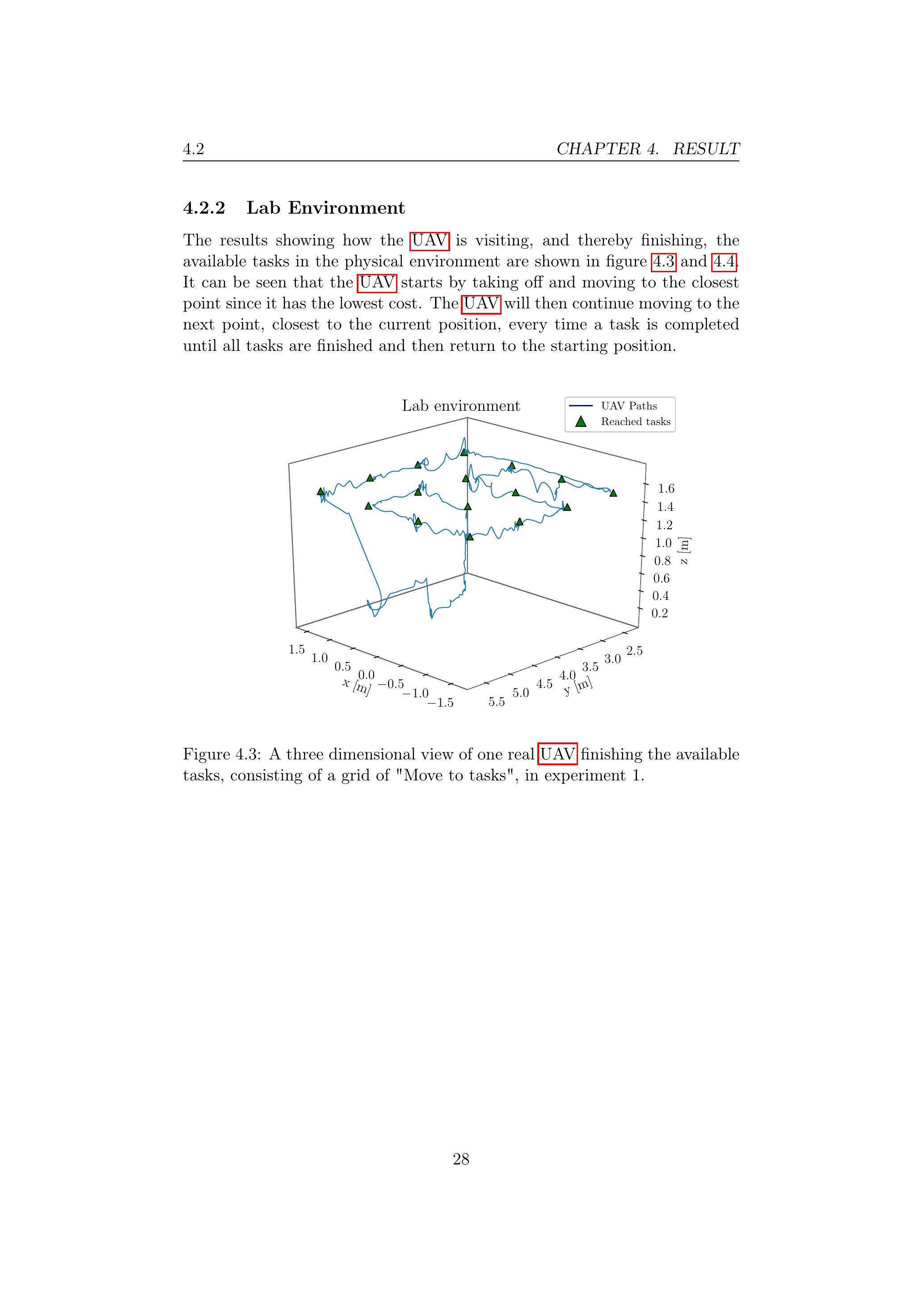 4.2 CHAPTER 4. RESULT

4.2.2 Lab Environment

The results showing how the UAV is visiting, and thereby finishing, the available tasks in the physical environment are shown in figure 4.3 and 4.4. It can be seen that the UAV starts by taking off and moving to the closest point since it has the lowest cost. The UAV will then continue moving to the next point, closest to the current position, every time a task is completed until all tasks are finished and then return to the starting position.

Lab environment

UAV Paths
Reached tasks

1.6
1.4
1.2
1.0
0.8
0.6
0.4
0.2
z [m]

1.5
1.0
0.5
0.0
−0.5
−1.0
−1.5
x [m]

5.5
5.0
4.5
4.0
3.5
3.0
2.5
y [m]

Figure 4.3: A three dimensional view of one real UAV finishing the available tasks, consisting of a grid of "Move to tasks", in experiment 1.

28